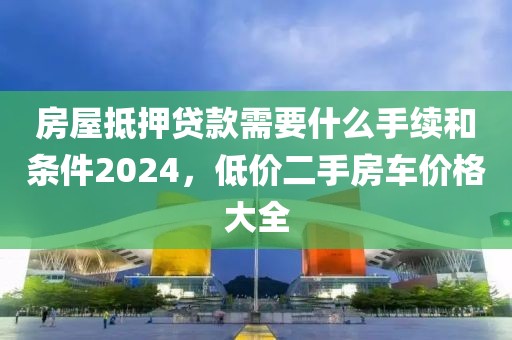 房屋抵押贷款需要什么手续和条件2024，低价二手房车价格大全